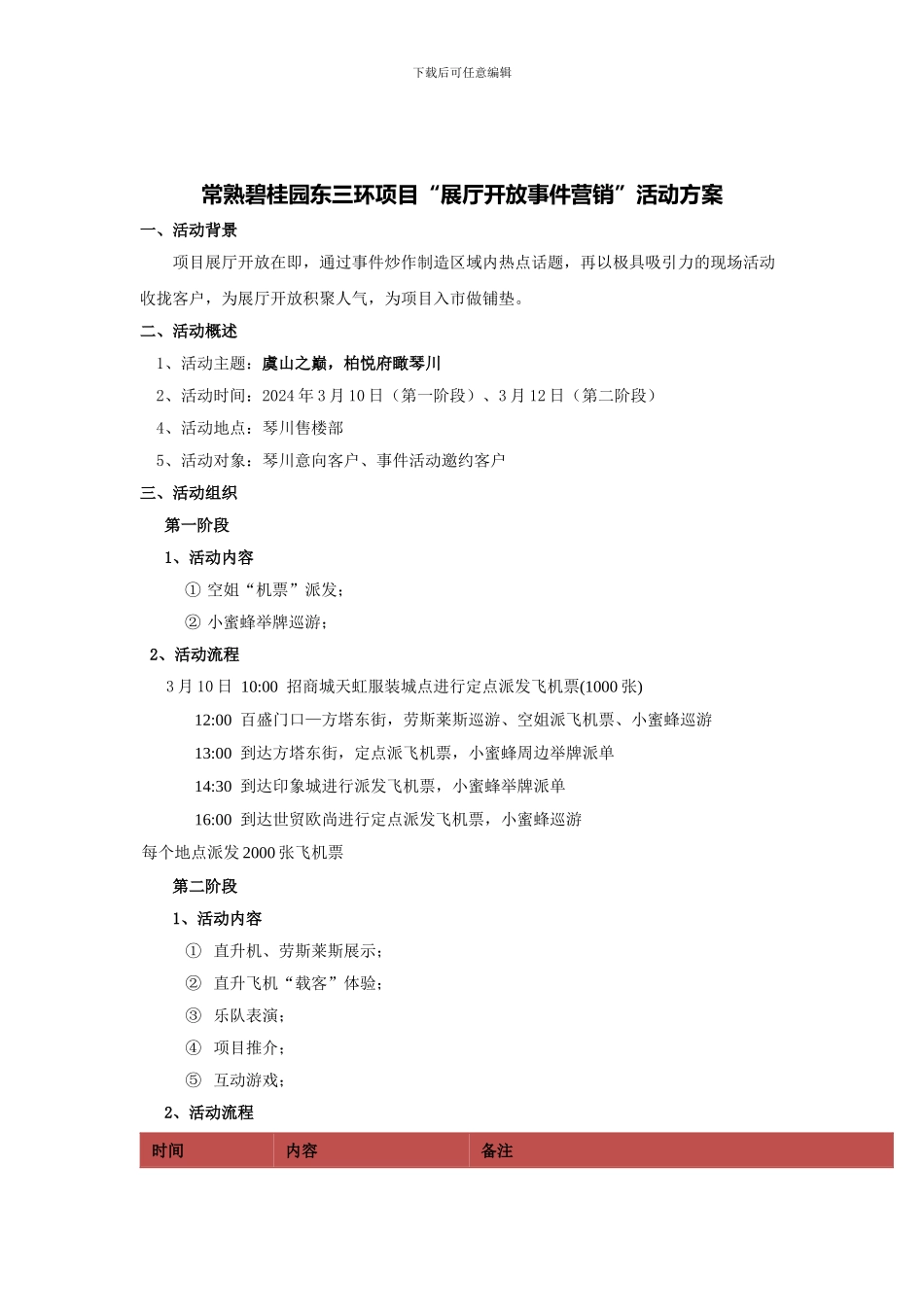 下载后可任意编辑

常熟碧桂园东三环项目“展厅开放事件营销”活动方案

一、活动背景

项目展厅开放在即，通过事件炒作制造区域内热点话题，再以极具吸引力的现场活动收拢客户，为展厅开放积聚人气，为项目入市做铺垫。

二、活动概述

1、活动主题：虞山之巅，柏悦府瞰琴川

2、活动时间：2024 年 3 月 10 日（第一阶段）、3 月 12 日（第二阶段）

4、活动地点：琴川售楼部

5、活动对象：琴川意向客户、事件活动邀约客户

三、活动组织

第一阶段

1、活动内容

① 空姐“机票”派发；

② 小蜜蜂举牌巡游；

2、活动流程

3 月 10 日 10:00 招商城天虹服装城点进行定点派发飞机票(1000 张)

12:00 百盛门口—方塔东街，劳斯莱斯巡游、空姐派飞机票、小蜜蜂巡游

13:00 到达方塔东街，定点派飞机票，小蜜蜂周边举牌派单

14:30 到达印象城进行派发飞机票，小蜜蜂举牌派单

16:00 到达世贸欧尚进行定点派发飞机票，小蜜蜂巡游

每个地点派发 2000 张飞机票

第二阶段

1、活动内容

① 直升机、劳斯莱斯展示；

② 直升飞机“载客”体验；

③ 乐队表演；

④ 项目推介；

⑤ 互动游戏；

2、活动流程

| 时间 | 内容 | 备注 |
|---|---|---|